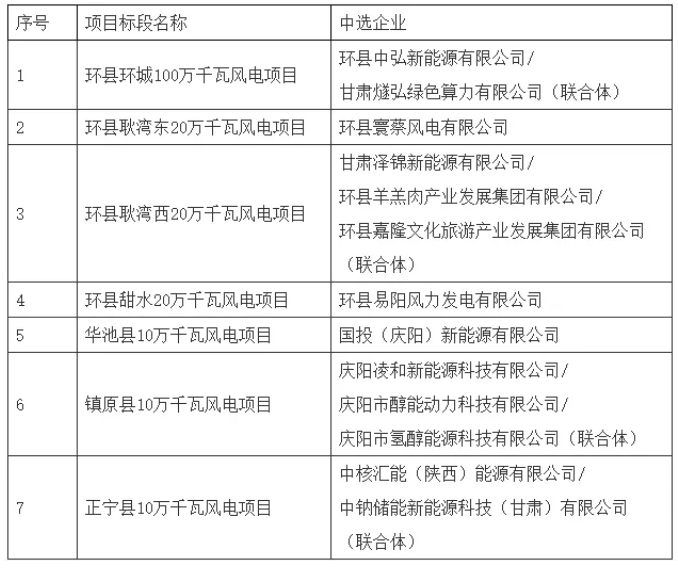 | 序号 | 项目标段名称 | 中选企业 |
|---|---|---|
| 1 | 环县环城100万千瓦风电项目 | 环县中弘新能源有限公司/ 甘肃燧弘绿色算力有限公司（联合体） |
| 2 | 环县耿湾东20万千瓦风电项目 | 环县寰蔡风电有限公司 |
| 3 | 环县耿湾西20万千瓦风电项目 | 甘肃泽锦新能源有限公司/ 环县羊羔肉产业发展集团有限公司/ 环县嘉隆文化旅游产业发展集团有限公司（联合体） |
| 4 | 环县甜水20万千瓦风电项目 | 环县易阳风力发电有限公司 |
| 5 | 华池县10万千瓦风电项目 | 国投（庆阳）新能源有限公司 |
| 6 | 镇原县10万千瓦风电项目 | 庆阳凌和新能源科技有限公司/ 庆阳市醇能动力科技有限公司/ 庆阳市氢醇能源科技有限公司（联合体） |
| 7 | 正宁县10万千瓦风电项目 | 中核汇能（陕西）能源有限公司/ 中钠储能新能源科技（甘肃）有限公司（联合体） |